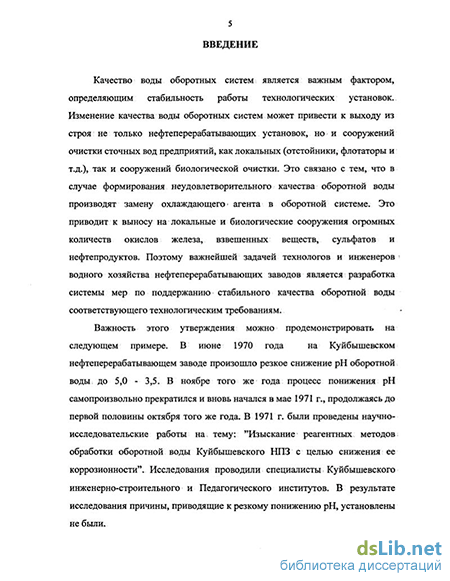 5

ВВЕДЕНИЕ

Качество воды оборотных систем является важным фактором, определяющим стабильность работы технологических установок. Изменение качества воды оборотных систем может привести к выходу из строя не только нефтеперерабатывающих установок, но и сооружений очистки сточных вод предприятий, как локальных (отстойники, флотаторы и т.д.), так и сооружений биологической очистки. Это связано с тем, что в случае формирования неудовлетворительного качества оборотной воды производят замену охлаждающего агента в оборотной системе. Это приводит к выносу на локальные и биологические сооружения огромных количеств окислов железа, взвешенных веществ, сульфатов и нефтепродуктов. Поэтому важнейшей задачей технологов и инженеров водного хозяйства нефтеперерабатывающих заводов является разработка системы мер по поддержанию стабильного качества оборотной воды соответствующего технологическим требованиям.

Важность этого утверждения можно продемонстрировать на следующем примере. В июне 1970 года на Куйбышевском нефтеперерабатывающем заводе произошло резкое снижение pH оборотной воды до 5,0 - 3,5. В ноябре того же года процесс понижения pH самопроизвольно прекратился и вновь начался в мае 1971 г., продолжаясь до первой половины октября того же года. В 1971 г. были проведены научно-исследовательские работы на тему: "Изыскание реагентных методов обработки оборотной воды Куйбышевского НПЗ с целью снижения ее коррозионности". Исследования проводили специалисты Куйбышевского инженерно-строительного и Педагогического институтов. В результате исследования причины, приводящие к резкому понижению pH, установлены не были.

dsLib.net
библиотека диссертаций